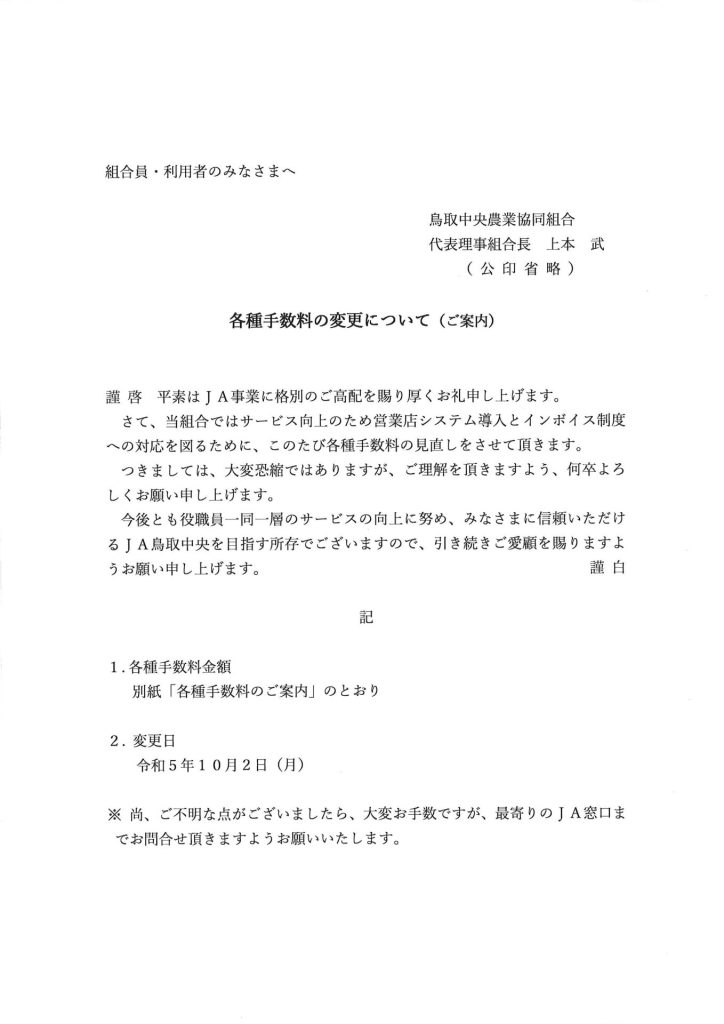 組合員・利用者のみなさまへ

鳥取中央農業協同組合
代表理事組合長　上本　武
（公印省略）

各種手数料の変更について（ご案内）

謹啓　平素はＪＡ事業に格別のご高配を賜り厚くお礼申し上げます。
さて、当組合ではサービス向上のため営業店システム導入とインボイス制度への対応を図るために、このたび各種手数料の見直しをさせて頂きます。
つきましては、大変恐縮ではありますが、ご理解を頂きますよう、何卒よろしくお願い申し上げます。
今後とも役職員一同一層のサービスの向上に努め、みなさまに信頼いただけるＪＡ鳥取中央を目指す所存でございますので、引き続きご愛顧を賜りますようお願い申し上げます。　謹白

記

１．各種手数料金額
別紙「各種手数料のご案内」のとおり

２．変更日
令和５年１０月２日（月）

※ 尚、ご不明な点がございましたら、大変お手数ですが、最寄りのＪＡ窓口までお問合せ頂きますようお願いいたします。